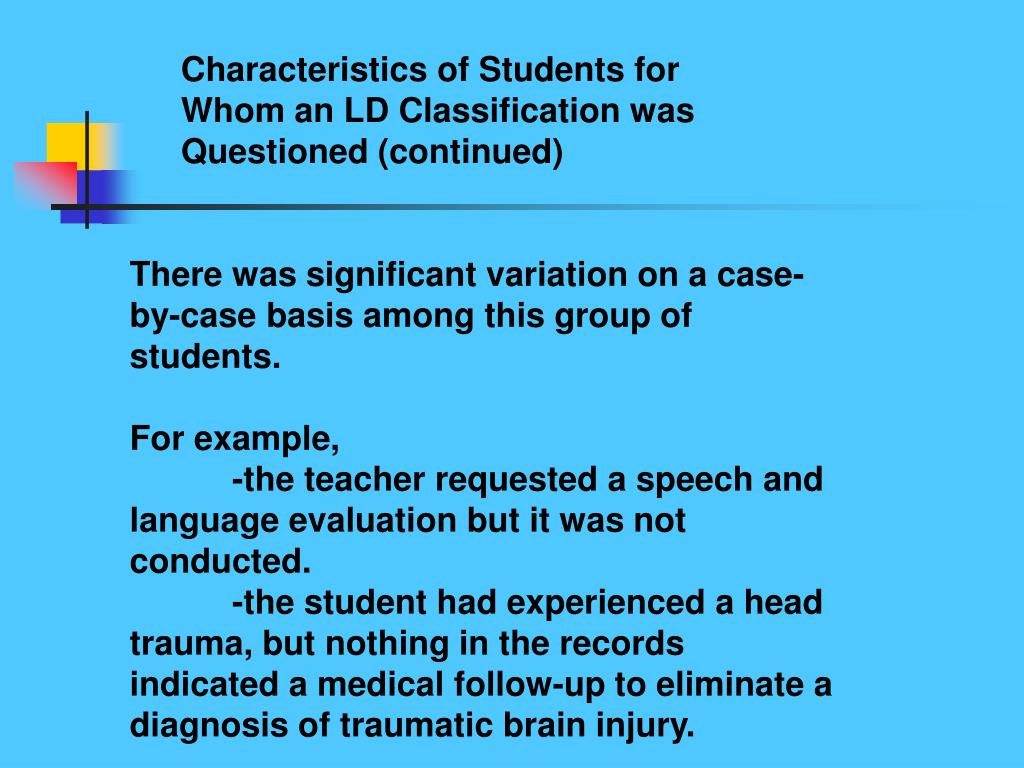 Characteristics of Students for Whom an LD Classification was Questioned (continued)

There was significant variation on a case-by-case basis among this group of students.

For example,
-the teacher requested a speech and language evaluation but it was not conducted.
-the student had experienced a head trauma, but nothing in the records indicated a medical follow-up to eliminate a diagnosis of traumatic brain injury.